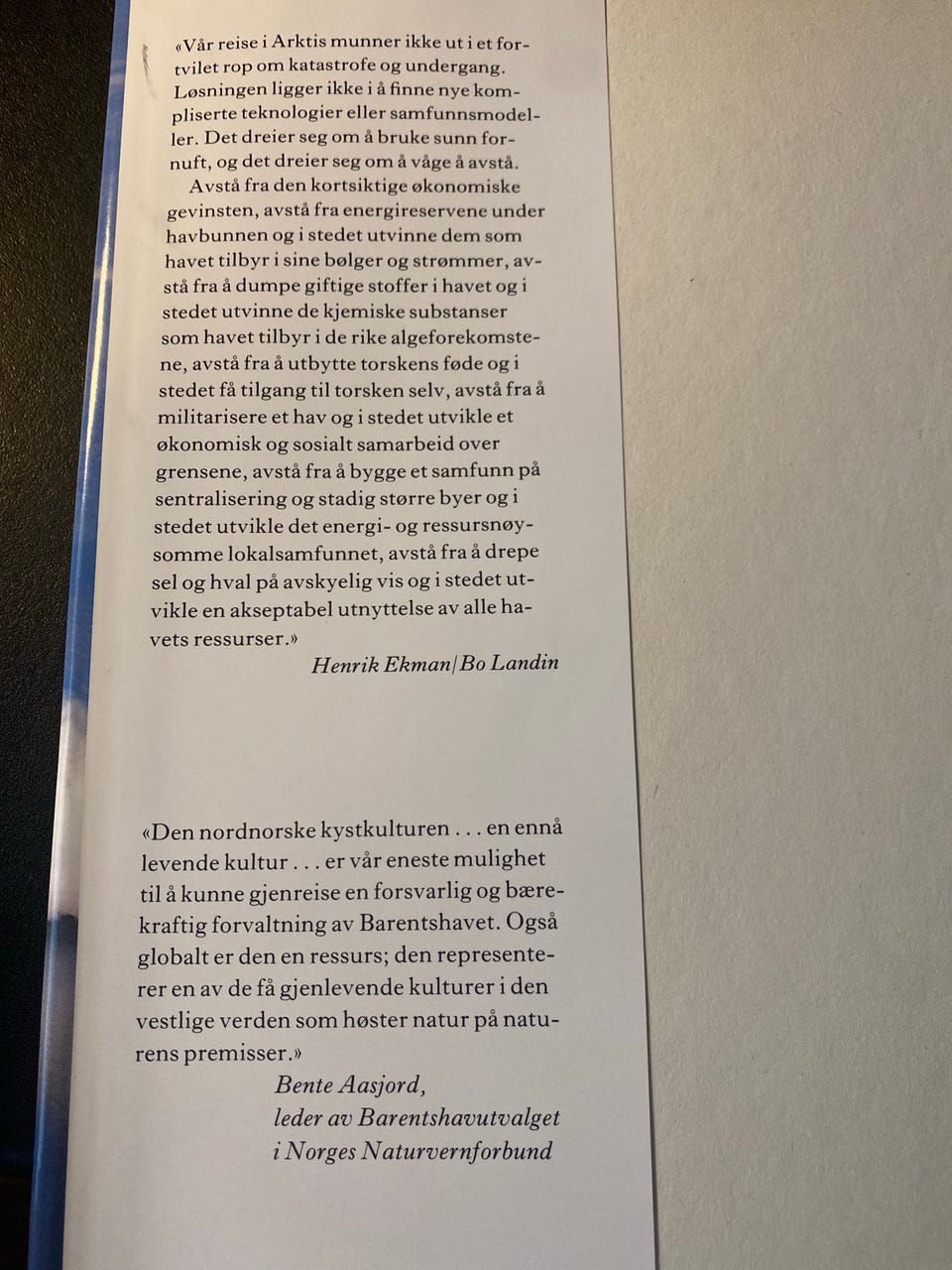 «Vår reise i Arktis munner ikke ut i et fortvilet rop om katastrofe og undergang. Løsningen ligger ikke i å finne nye kompliserte teknologier eller samfunnsmodeller. Det dreier seg om å bruke sunn fornuft, og det dreier seg om å våge å avstå.

Avstå fra den kortsiktige økonomiske gevinsten, avstå fra energireservene under havbunnen og i stedet utvinne dem som havet tilbyr i sine bølger og strømmer, avstå fra å dumpe giftige stoffer i havet og i stedet utvinne de kjemiske substanser som havet tilbyr i de rike algeforekomstene, avstå fra å utbytte torskens føde og i stedet få tilgang til torsken selv, avstå fra å militarisere et hav og i stedet utvikle et økonomisk og sosialt samarbeid over grensene, avstå fra å bygge et samfunn på sentralisering og stadig større byer og i stedet utvikle det energi- og ressursnøysomme lokalsamfunnet, avstå fra å drepe sel og hval på avskyelig vis og i stedet utvikle en akseptabel utnyttelse av alle havets ressurser.»

Henrik Ekman/Bo Landin

«Den nordnorske kystkulturen . . . en ennå levende kultur . . . er vår eneste mulighet til å kunne gjenreise en forsvarlig og bærekraftig forvaltning av Barentshavet. Også globalt er den en ressurs; den representerer en av de få gjenlevende kulturer i den vestlige verden som høster natur på naturens premisser.»

Bente Aasjord,
leder av Barentshavutvalget
i Norges Naturvernforbund